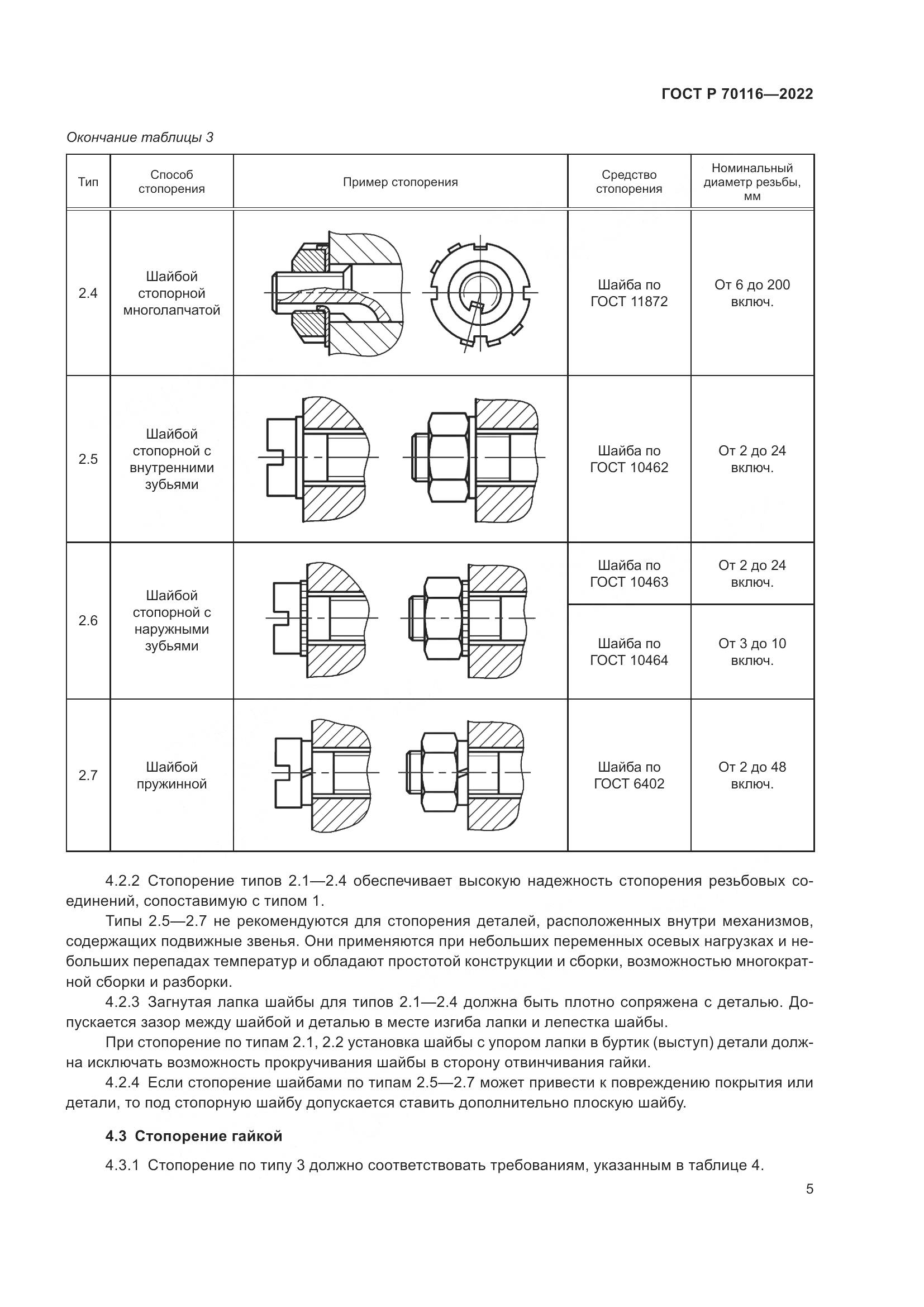 ГОСТ Р 70116—2022

Окончание таблицы 3

| Тип | Способ стопорения | Пример стопорения | Средство стопорения | Номинальный диаметр резьбы, мм |
|---|---|---|---|---|
| 2.4 | Шайбой стопорной многолапчатой | | Шайба по ГОСТ 11872 | От 6 до 200 включ. |
| 2.5 | Шайбой стопорной с внутренними зубьями | | Шайба по ГОСТ 10462 | От 2 до 24 включ. |
| 2.6 | Шайбой стопорной с наружными зубьями | | Шайба по ГОСТ 10463 | От 2 до 24 включ. |
| | | | Шайба по ГОСТ 10464 | От 3 до 10 включ. |
| 2.7 | Шайбой пружинной | | Шайба по ГОСТ 6402 | От 2 до 48 включ. |

4.2.2 Стопорение типов 2.1—2.4 обеспечивает высокую надежность стопорения резьбовых соединений, сопоставимую с типом 1.

Типы 2.5—2.7 не рекомендуются для стопорения деталей, расположенных внутри механизмов, содержащих подвижные звенья. Они применяются при небольших переменных осевых нагрузках и небольших перепадах температур и обладают простотой конструкции и сборки, возможностью многократной сборки и разборки.

4.2.3 Загнутая лапка шайбы для типов 2.1—2.4 должна быть плотно сопряжена с деталью. Допускается зазор между шайбой и деталью в месте изгиба лапки и лепестка шайбы.

При стопорение по типам 2.1, 2.2 установка шайбы с упором лапки в буртик (выступ) детали должна исключать возможность прокручивания шайбы в сторону отвинчивания гайки.

4.2.4 Если стопорение шайбами по типам 2.5—2.7 может привести к повреждению покрытия или детали, то под стопорную шайбу допускается ставить дополнительно плоскую шайбу.

4.3 Стопорение гайкой

4.3.1 Стопорение по типу 3 должно соответствовать требованиям, указанным в таблице 4.

5